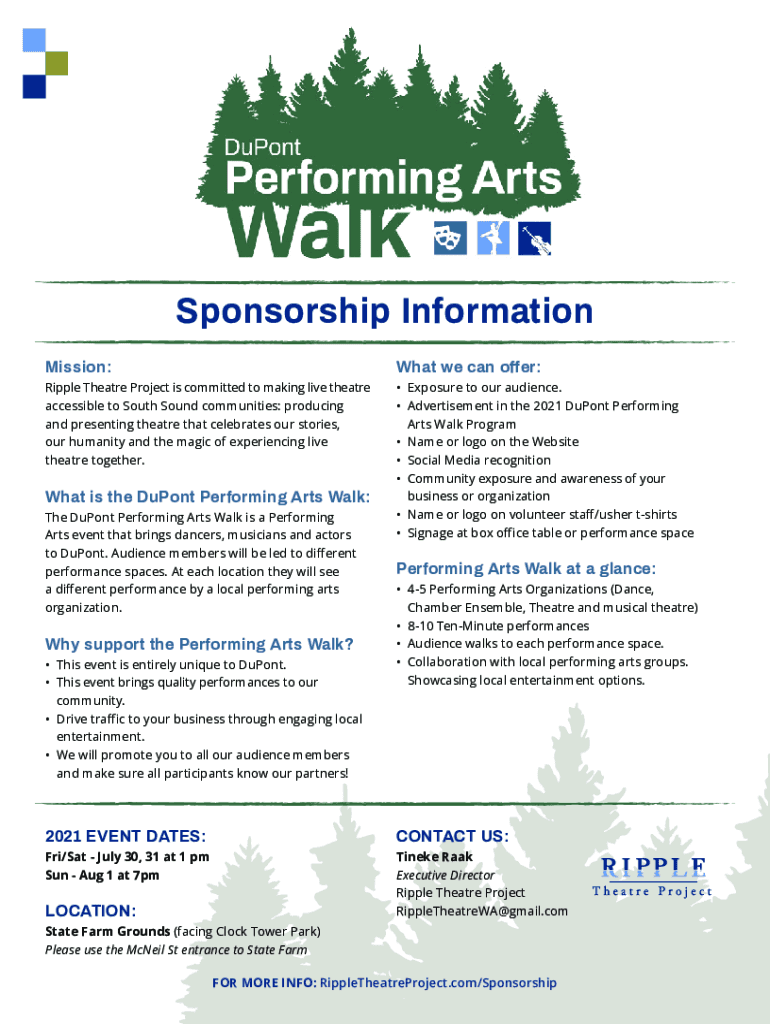 DuPont
Performing Arts
Walk

Sponsorship Information

Mission:

Ripple Theatre Project is committed to making live theatre accessible to South Sound communities: producing and presenting theatre that celebrates our stories, our humanity and the magic of experiencing live theatre together.

What is the DuPont Performing Arts Walk:

The DuPont Performing Arts Walk is a Performing Arts event that brings dancers, musicians and actors to DuPont. Audience members will be led to different performance spaces. At each location they will see a different performance by a local performing arts organization.

Why support the Performing Arts Walk?

• This event is entirely unique to DuPont.
• This event brings quality performances to our community.
• Drive traffic to your business through engaging local entertainment.
• We will promote you to all our audience members and make sure all participants know our partners!

What we can offer:

• Exposure to our audience.
• Advertisement in the 2021 DuPont Performing Arts Walk Program
• Name or logo on the Website
• Social Media recognition
• Community exposure and awareness of your business or organization
• Name or logo on volunteer staff/usher t-shirts
• Signage at box office table or performance space

Performing Arts Walk at a glance:

• 4-5 Performing Arts Organizations (Dance, Chamber Ensemble, Theatre and musical theatre)
• 8-10 Ten-Minute performances
• Audience walks to each performance space.
• Collaboration with local performing arts groups. Showcasing local entertainment options.

2021 EVENT DATES:

Fri/Sat - July 30, 31 at 1 pm
Sun - Aug 1 at 7pm

LOCATION:

State Farm Grounds (facing Clock Tower Park)
Please use the McNeil St entrance to State Farm

CONTACT US:

Tineke Raak
Executive Director
Ripple Theatre Project
RippleTheatreWA@gmail.com

RIPPLE
Theatre Project

FOR MORE INFO: RippleTheatreProject.com/Sponsorship